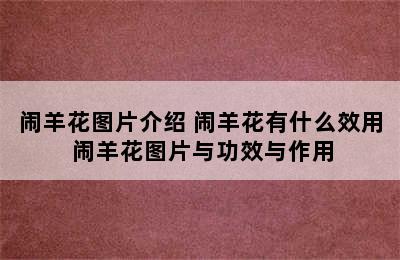 闹羊花图片介绍 闹羊花有什么效用
闹羊花图片与功效与作用